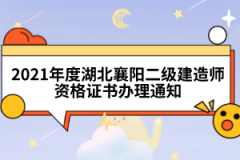 2021年度湖北襄阳二级建造师资格证书办理通知